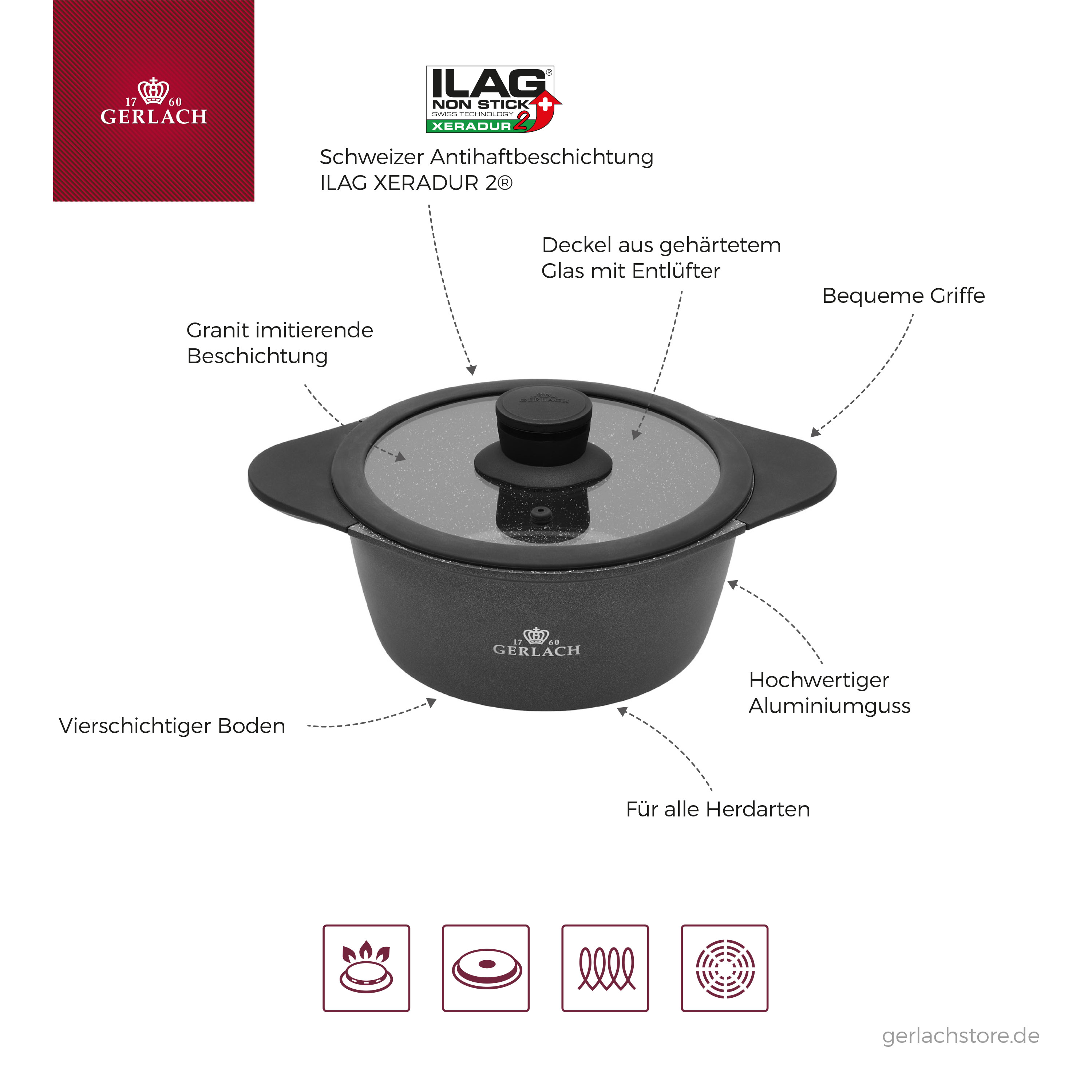 17 60
GERLACH

ILAG®
NON STICK
SWISS TECHNOLOGY
XERADUR 2

Schweizer Antihaftbeschichtung
ILAG XERADUR 2®

Deckel aus gehärtetem
Glas mit Entlüfter

Bequeme Griffe

Granit imitierende
Beschichtung

GERLACH

17 60
GERLACH

Hochwertiger
Aluminiumguss

Vierschichtiger Boden

Für alle Herdarten

gerlachstore.de